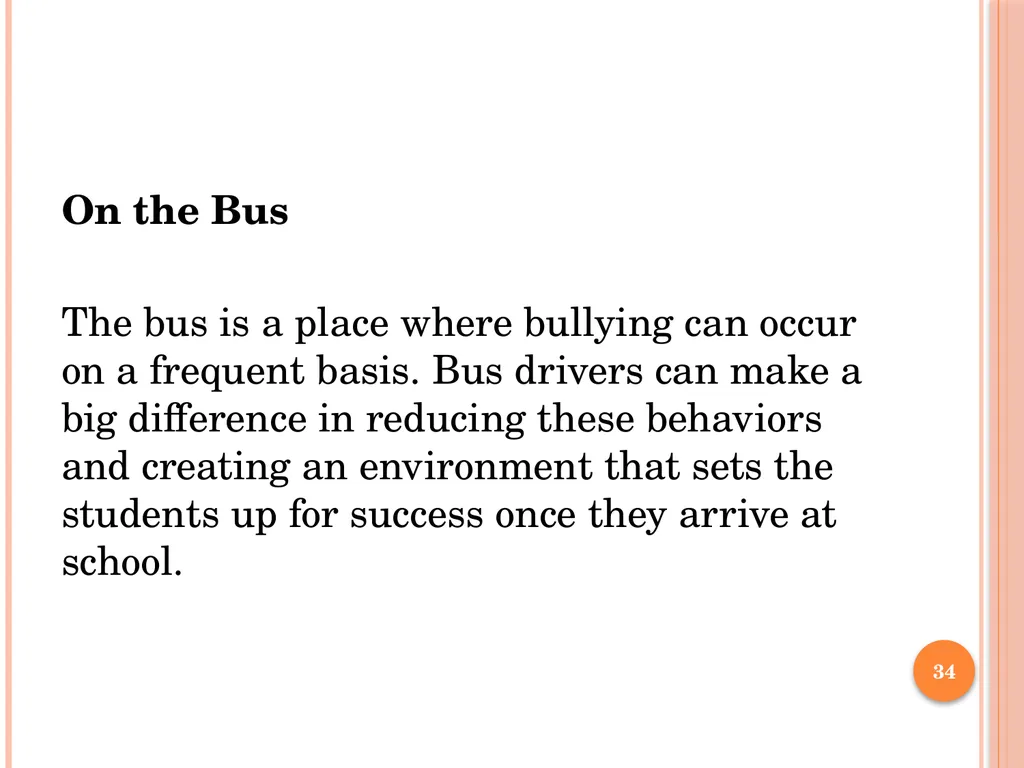 On the Bus

The bus is a place where bullying can occur on a frequent basis. Bus drivers can make a big difference in reducing these behaviors and creating an environment that sets the students up for success once they arrive at school.

34